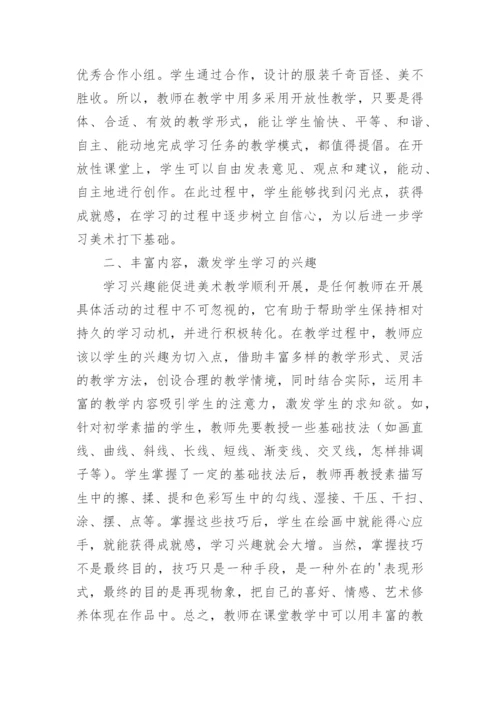 优秀合作小组。学生通过合作，设计的服装千奇百怪、美不胜收。所以，教师在教学中用多采用开放性教学，只要是得体、合适、有效的教学形式，能让学生愉快、平等、和谐、自主、能动地完成学习任务的教学模式，都值得提倡。在开放性课堂上，学生可以自由发表意见、观点和建议，能动、自主地进行创作。在此过程中，学生能够找到闪光点，获得成就感，在学习的过程中逐步树立自信心，为以后进一步学习美术打下基础。

二、丰富内容，激发学生学习的兴趣

学习兴趣能促进美术教学顺利开展，是任何教师在开展具体活动的过程中不可忽视的，它有助于帮助学生保持相对持久的学习动机，并进行积极转化。在教学过程中，教师应该以学生的兴趣为切入点，借助丰富多样的教学形式、灵活的教学方法，创设合理的教学情境，同时结合实际，运用丰富的教学内容吸引学生的注意力，激发学生的求知欲。如，针对初学素描的学生，教师先要教授一些基础技法（如画直线、曲线、斜线、长线、短线、渐变线、交叉线，怎样排调子等）。学生掌握了一定的基础技法后，教师再教授素描写生中的擦、揉、提和色彩写生中的勾线、湿接、干压、干扫、涂、摆、点等。掌握这些技巧后，学生在绘画中就能得心应手，就能获得成就感，学习兴趣就会大增。当然，掌握技巧不是最终目的，技巧只是一种手段，是一种外在的'表现形式，最终的目的是再现物象，把自己的喜好、情感、艺术修养体现在作品中。总之，教师在课堂教学中可以用丰富的教